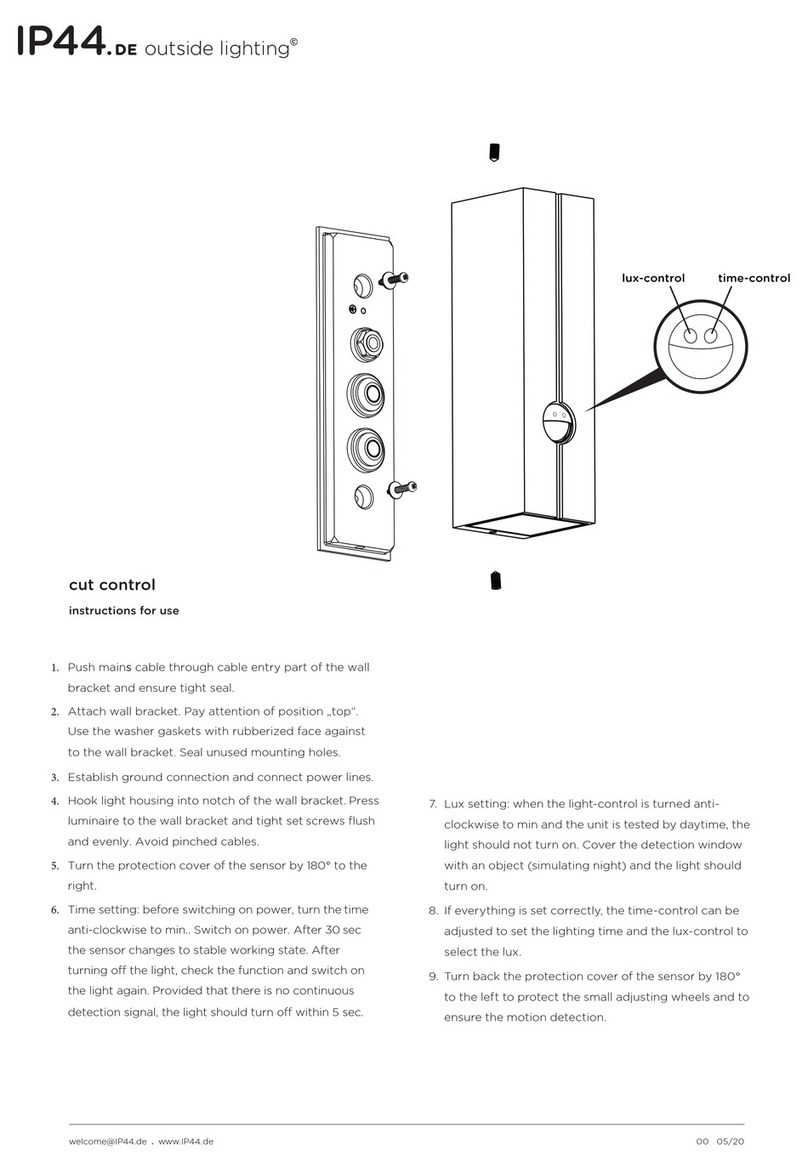 IP44.DE outside lighting©

lux-control time-control

cut control

instructions for use

1. Push mains cable through cable entry part of the wall bracket and ensure tight seal.

2. Attach wall bracket. Pay attention of position „top“. Use the washer gaskets with rubberized face against to the wall bracket. Seal unused mounting holes.

3. Establish ground connection and connect power lines.

4. Hook light housing into notch of the wall bracket. Press luminaire to the wall bracket and tight set screws flush and evenly. Avoid pinched cables.

5. Turn the protection cover of the sensor by 180° to the right.

6. Time setting: before switching on power, turn the time anti-clockwise to min.. Switch on power. After 30 sec the sensor changes to stable working state. After turning off the light, check the function and switch on the light again. Provided that there is no continuous detection signal, the light should turn off within 5 sec.

7. Lux setting: when the light-control is turned anti-clockwise to min and the unit is tested by daytime, the light should not turn on. Cover the detection window with an object (simulating night) and the light should turn on.

8. If everything is set correctly, the time-control can be adjusted to set the lighting time and the lux-control to select the lux.

9. Turn back the protection cover of the sensor by 180° to the left to protect the small adjusting wheels and to ensure the motion detection.

welcome@IP44.de . www.IP44.de

00 05/20